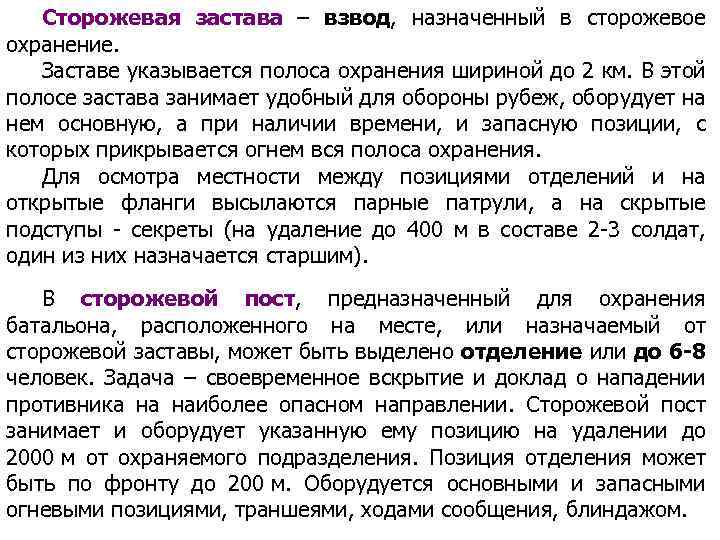 Сторожевая застава – взвод, назначенный в сторожевое охранение.

Заставе указывается полоса охранения шириной до 2 км. В этой полосе застава занимает удобный для обороны рубеж, оборудует на нем основную, а при наличии времени, и запасную позиции, с которых прикрывается огнем вся полоса охранения.

Для осмотра местности между позициями отделений и на открытые фланги высылаются парные патрули, а на скрытые подступы - секреты (на удаление до 400 м в составе 2-3 солдат, один из них назначается старшим).

В сторожевой пост, предназначенный для охранения батальона, расположенного на месте, или назначаемый от сторожевой заставы, может быть выделено отделение или до 6-8 человек. Задача – своевременное вскрытие и доклад о нападении противника на наиболее опасном направлении. Сторожевой пост занимает и оборудует указанную ему позицию на удалении до 2000 м от охраняемого подразделения. Позиция отделения может быть по фронту до 200 м. Оборудуется основными и запасными огневыми позициями, траншеями, ходами сообщения, блиндажом.